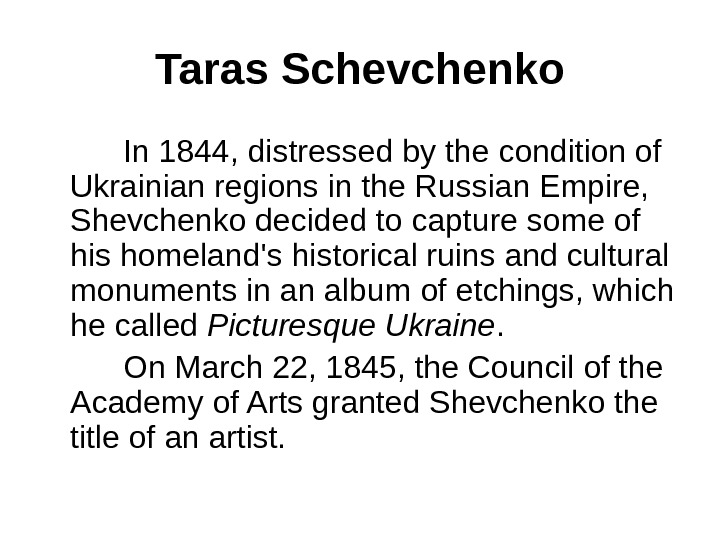 Taras Schevchenko

In 1844, distressed by the condition of Ukrainian regions in the Russian Empire, Shevchenko decided to capture some of his homeland's historical ruins and cultural monuments in an album of etchings, which he called Picturesque Ukraine.

On March 22, 1845, the Council of the Academy of Arts granted Shevchenko the title of an artist.